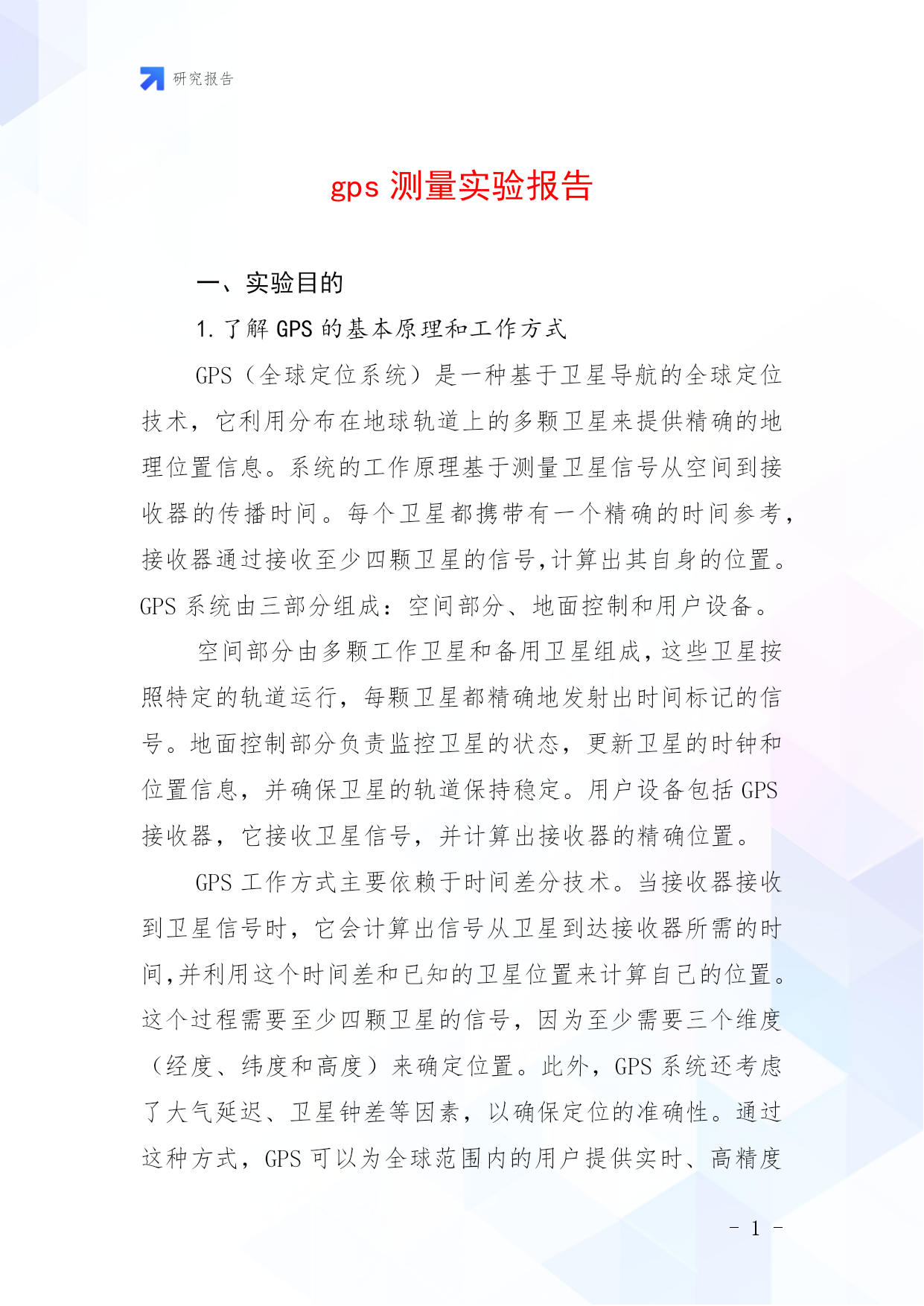 研究报告

gps 测量实验报告

一、实验目的

1. 了解 GPS 的基本原理和工作方式

GPS（全球定位系统）是一种基于卫星导航的全球定位技术，它利用分布在地球轨道上的多颗卫星来提供精确的地理位置信息。系统的工作原理基于测量卫星信号从空间到接收器的传播时间。每个卫星都携带有一个精确的时间参考，接收器通过接收至少四颗卫星的信号,计算出其自身的位置。GPS 系统由三部分组成：空间部分、地面控制和用户设备。

空间部分由多颗工作卫星和备用卫星组成,这些卫星按照特定的轨道运行，每颗卫星都精确地发射出时间标记的信号。地面控制部分负责监控卫星的状态，更新卫星的时钟和位置信息，并确保卫星的轨道保持稳定。用户设备包括 GPS 接收器，它接收卫星信号，并计算出接收器的精确位置。

GPS 工作方式主要依赖于时间差分技术。当接收器接收到卫星信号时，它会计算出信号从卫星到达接收器所需的时间,并利用这个时间差和已知的卫星位置来计算自己的位置。这个过程需要至少四颗卫星的信号，因为至少需要三个维度（经度、纬度和高度）来确定位置。此外，GPS 系统还考虑了大气延迟、卫星钟差等因素，以确保定位的准确性。通过这种方式，GPS 可以为全球范围内的用户提供实时、高精度

- 1 -